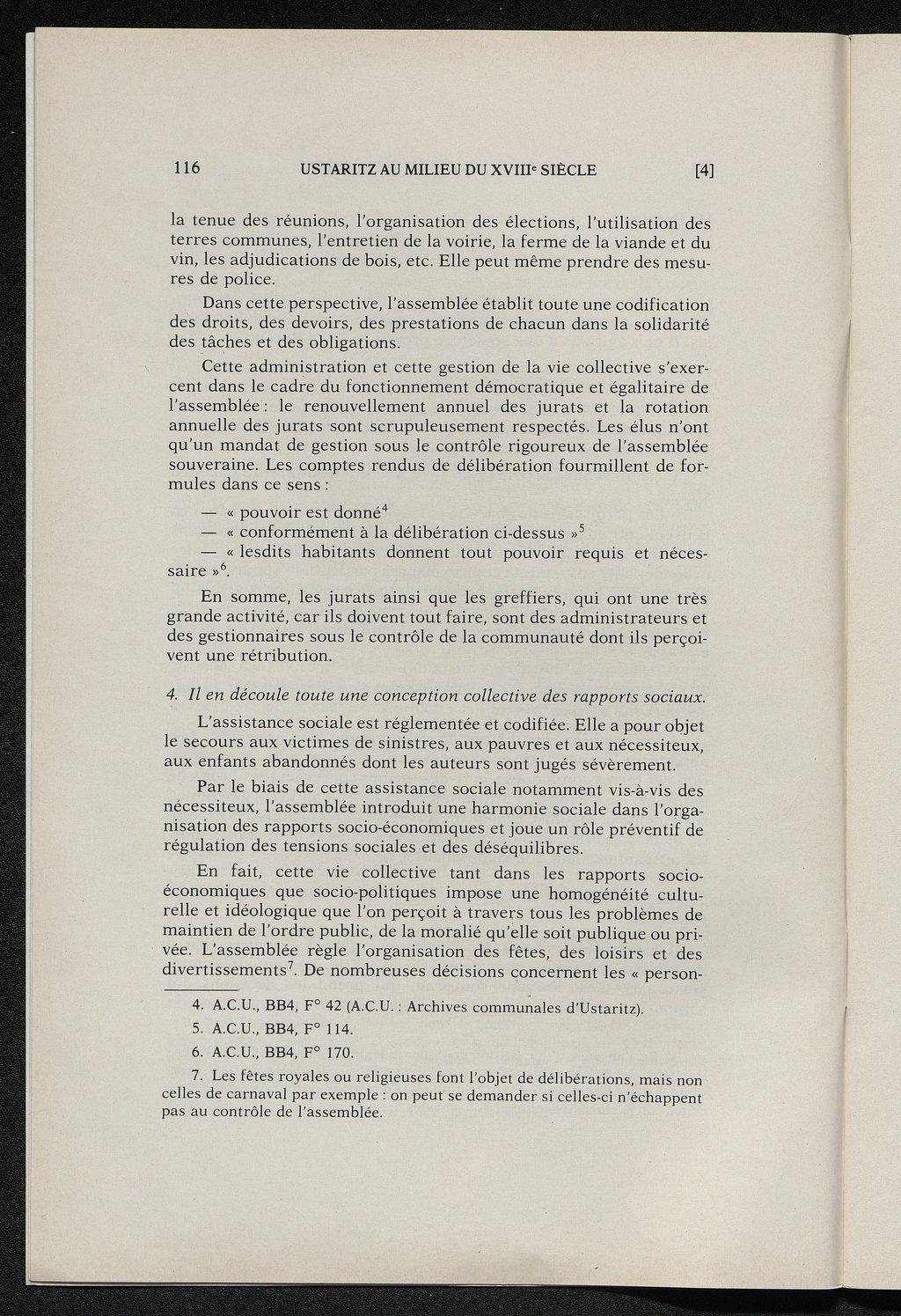 116 USTARITZ AU MILIEU DU XVIII$^e$ SIÈCLE [4]

la tenue des réunions, l'organisation des élections, l'utilisation des terres communes, l'entretien de la voirie, la ferme de la viande et du vin, les adjudications de bois, etc. Elle peut même prendre des mesures de police.

Dans cette perspective, l'assemblée établit toute une codification des droits, des devoirs, des prestations de chacun dans la solidarité des tâches et des obligations.

Cette administration et cette gestion de la vie collective s'exercent dans le cadre du fonctionnement démocratique et égalitaire de l'assemblée : le renouvellement annuel des jurats et la rotation annuelle des jurats sont scrupuleusement respectés. Les élus n'ont qu'un mandat de gestion sous le contrôle rigoureux de l'assemblée souveraine. Les comptes rendus de délibération fourmillent de formules dans ce sens :

— « pouvoir est donné$^4$
— « conformément à la délibération ci-dessus »$^5$
— « lesdits habitants donnent tout pouvoir requis et nécessaire »$^6$.

En somme, les jurats ainsi que les greffiers, qui ont une très grande activité, car ils doivent tout faire, sont des administrateurs et des gestionnaires sous le contrôle de la communauté dont ils perçoivent une rétribution.

4. Il en découle toute une conception collective des rapports sociaux.

L'assistance sociale est réglementée et codifiée. Elle a pour objet le secours aux victimes de sinistres, aux pauvres et aux nécessiteux, aux enfants abandonnés dont les auteurs sont jugés sévèrement.

Par le biais de cette assistance sociale notamment vis-à-vis des nécessiteux, l'assemblée introduit une harmonie sociale dans l'organisation des rapports socio-économiques et joue un rôle préventif de régulation des tensions sociales et des déséquilibres.

En fait, cette vie collective tant dans les rapports socio-économiques que socio-politiques impose une homogénéité culturelle et idéologique que l'on perçoit à travers tous les problèmes de maintien de l'ordre public, de la moralié qu'elle soit publique ou privée. L'assemblée règle l'organisation des fêtes, des loisirs et des divertissements$^7$. De nombreuses décisions concernent les « person-

4. A.C.U., BB4, F° 42 (A.C.U. : Archives communales d'Ustaritz).
5. A.C.U., BB4, F° 114.
6. A.C.U., BB4, F° 170.
7. Les fêtes royales ou religieuses font l'objet de délibérations, mais non celles de carnaval par exemple : on peut se demander si celles-ci n'échappent pas au contrôle de l'assemblée.